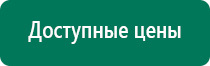 Доступные цены